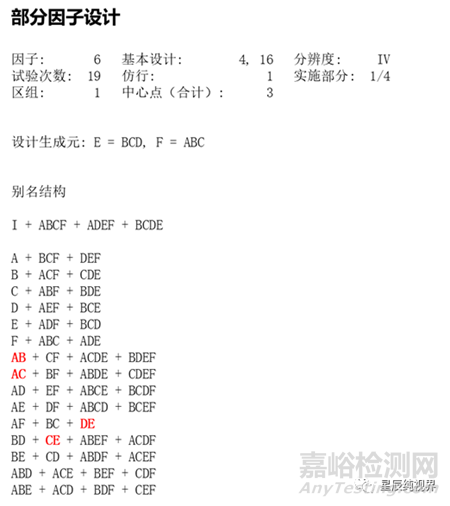 部分因子设计

因子: 6 基本设计: 4, 16 分辨度: IV
试验次数: 19 仿行: 1 实施部分: 1/4
区组: 1 中心点（合计）: 3

设计生成元: E = BCD, F = ABC

别名结构

I + ABCF + ADEF + BCDE

A + BCF + DEF
B + ACF + CDE
C + ABF + BDE
D + AEF + BCE
E + ADF + BCD
F + ABC + ADE
AB + CF + ACDE + BDEF
AC + BF + ABDE + CDEF
AD + EF + ABCE + BCDF
AE + DF + ABCD + BCEF
AF + BC + DE
BD + CE + ABEF + ACDF
BE + CD + ABDF + ACEF
ABD + ACE + BEF + CDF
ABE + ACD + BDF + CEF

嘉峪检测网
AnyTesting.com
星辰纯视界